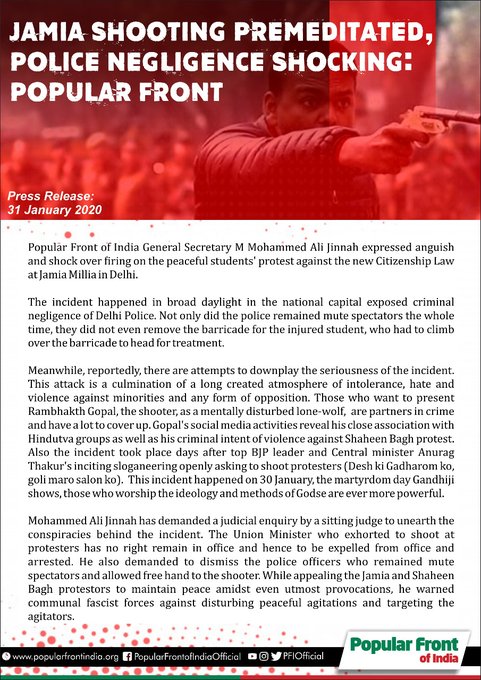 JAMIA SHOOTING PREMEDITATED, POLICE NEGLIGENCE SHOCKING: POPULAR FRONT

Press Release:
31 January 2020

Popular Front of India General Secretary M Mohammed Ali Jinnah expressed anguish and shock over firing on the peaceful students' protest against the new Citizenship Law at Jamia Millia in Delhi.

The incident happened in broad daylight in the national capital exposed criminal negligence of Delhi Police. Not only did the police remained mute spectators the whole time, they did not even remove the barricade for the injured student, who had to climb over the barricade to head for treatment.

Meanwhile, reportedly, there are attempts to downplay the seriousness of the incident. This attack is a culmination of a long created atmosphere of intolerance, hate and violence against minorities and any form of opposition. Those who want to present Rambhakth Gopal, the shooter, as a mentally disturbed lone-wolf, are partners in crime and have a lot to cover up. Gopal's social media activities reveal his close association with Hindutva groups as well as his criminal intent of violence against Shaheen Bagh protest. Also the incident took place days after top BJP leader and Central minister Anurag Thakur's inciting sloganeering openly asking to shoot protesters (Desh ki Gadharom ko, goli maro salon ko). This incident happened on 30 January, the martyrdom day Gandhiji shows, those who worship the ideology and methods of Godse are ever more powerful.

Mohammed Ali Jinnah has demanded a judicial enquiry by a sitting judge to unearth the conspiracies behind the incident. The Union Minister who exhorted to shoot at protesters has no right remain in office and hence to be expelled from office and arrested. He also demanded to dismiss the police officers who remained mute spectators and allowed free hand to the shooter. While appealing the Jamia and Shaheen Bagh protestors to maintain peace amidst even utmost provocations, he warned communal fascist forces against disturbing peaceful agitations and targeting the agitators.

www.popularfrontindia.org PopularFrontofIndiaOfficial PFIOfficial

Popular Front of India